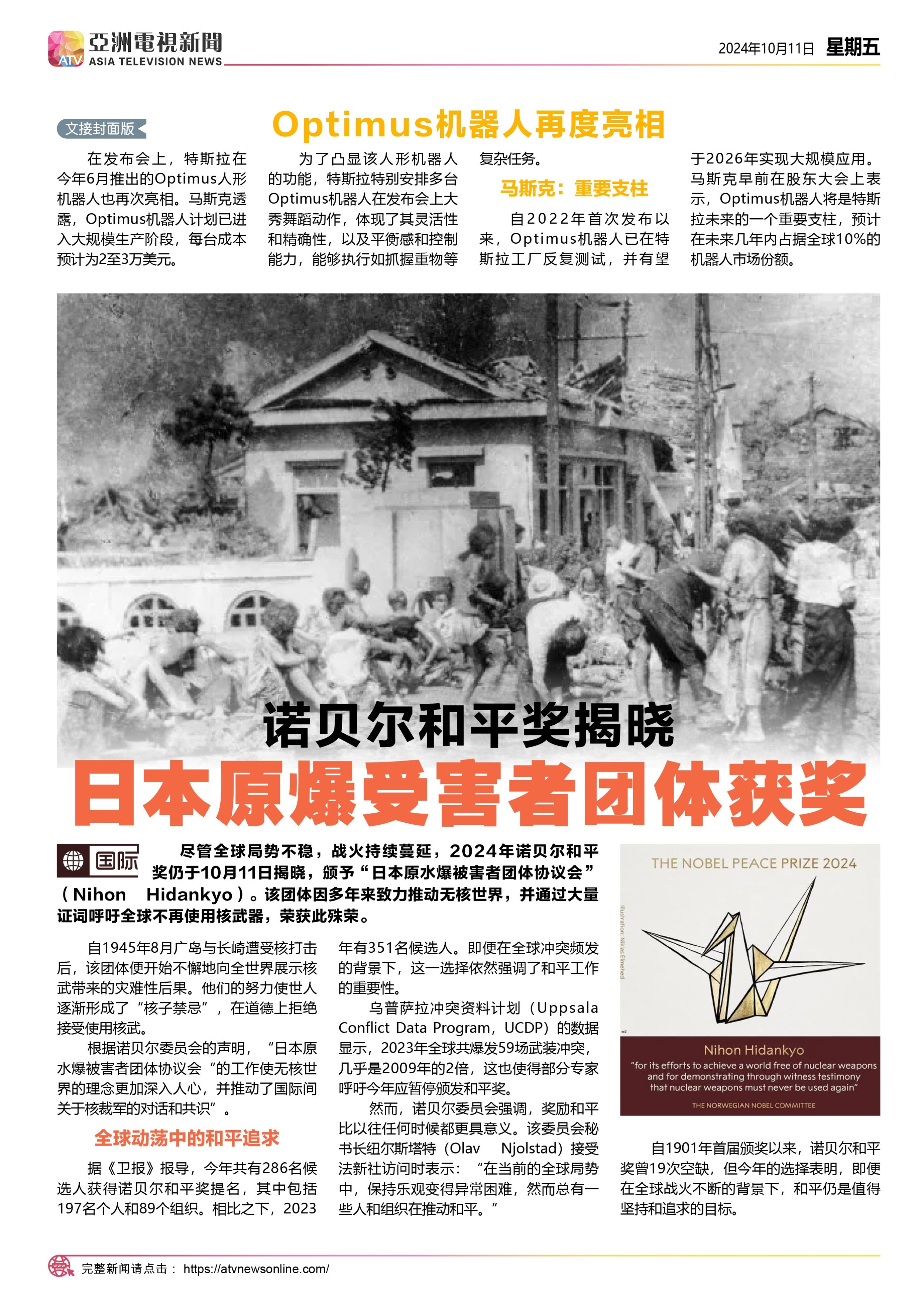 ATV 亞洲電視新聞 ASIA TELEVISION NEWS

2024年10月11日 星期五

文接封面版

Optimus机器人再度亮相

在发布会上，特斯拉在今年6月推出的Optimus人形机器人也再次亮相。马斯克透露，Optimus机器人计划已进入大规模生产阶段，每台成本预计为2至3万美元。

为了凸显该人形机器人的功能，特斯拉特别安排多台Optimus机器人在发布会上大秀舞蹈动作，体现了其灵活性和精确性，以及平衡感和控制能力，能够执行如抓握重物等复杂任务。

马斯克：重要支柱

自2022年首次发布以来，Optimus机器人已在特斯拉工厂反复测试，并有望于2026年实现大规模应用。马斯克早前在股东大会上表示，Optimus机器人将是特斯拉未来的一个重要支柱，预计在未来几年内占据全球10%的机器人市场份额。

诺贝尔和平奖揭晓

日本原爆受害者团体获奖

国际

尽管全球局势不稳，战火持续蔓延，2024年诺贝尔和平奖仍于10月11日揭晓，颁予“日本原水爆被害者团体协议会”（Nihon Hidankyo）。该团体因多年来致力推动无核世界，并通过大量证词呼吁全球不再使用核武器，荣获此殊荣。

自1945年8月广岛与长崎遭受核打击后，该团体便开始不懈地向全世界展示核武带来的灾难性后果。他们的努力使世人逐渐形成了“核子禁忌”，在道德上拒绝接受使用核武。

根据诺贝尔委员会的声明，“日本原水爆被害者团体协议会“的工作使无核世界的理念更加深入人心，并推动了国际间关于核裁军的对话和共识”。

全球动荡中的和平追求

据《卫报》报导，今年共有286名候选人获得诺贝尔和平奖提名，其中包括197名个人和89个组织。相比之下，2023年有351名候选人。即便在全球冲突频发的背景下，这一选择依然强调了和平工作的重要性。

乌普萨拉冲突资料计划（Uppsala Conflict Data Program，UCDP）的数据显示，2023年全球共爆发59场武装冲突，几乎是2009年的2倍，这也使得部分专家呼吁今年应暂停颁发和平奖。

然而，诺贝尔委员会强调，奖励和平比以往任何时候都更具意义。该委员会秘书长纽尔斯塔特（Olav Njolstad）接受法新社访问时表示：“在当前的全球局势中，保持乐观变得异常困难，然而总有一些人和组织在推动和平。”

THE NOBEL PEACE PRIZE 2024

Illustration: Niklas Elmehed

Nihon Hidankyo

“for its efforts to achieve a world free of nuclear weapons and for demonstrating through witness testimony that nuclear weapons must never be used again”

THE NORWEGIAN NOBEL COMMITTEE

自1901年首届颁奖以来，诺贝尔和平奖曾19次空缺，但今年的选择表明，即便在全球战火不断的背景下，和平仍是值得坚持和追求的目标。

完整新闻请点击： https://atvnewsonline.com/